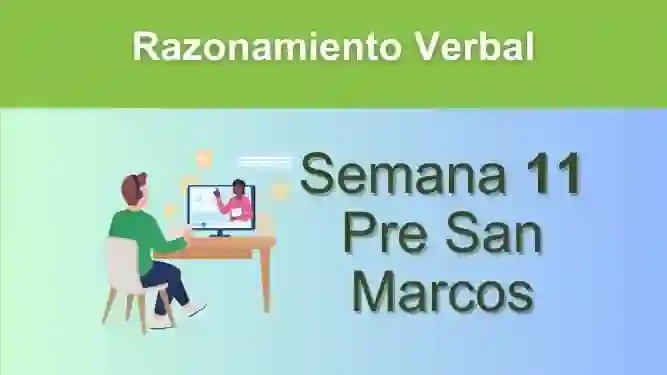 Razonamiento Verbal

Semana 11
Pre San
Marcos